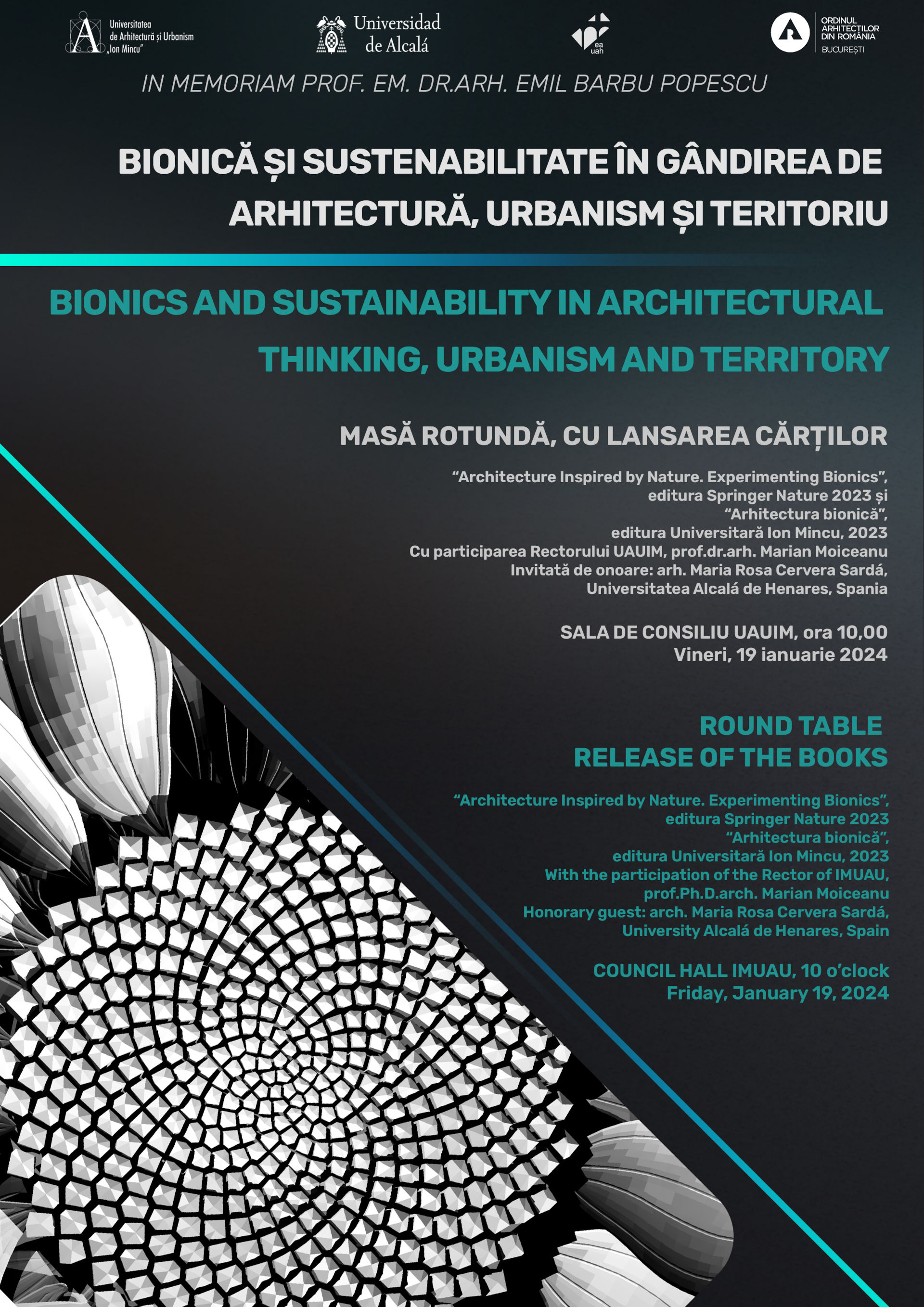 Universitatea de Arhitectură și Urbanism „Ion Mincu"

Universidad de Alcalá

ea uah

ORDINUL ARHITECTILOR DIN ROMÂNIA BUCUREȘTI

IN MEMORIAM PROF. EM. DR.ARH. EMIL BARBU POPESCU

BIONICĂ ȘI SUSTENABILITATE ÎN GÂNDIREA DE ARHITECTURĂ, URBANISM ȘI TERITORIU

BIONICS AND SUSTAINABILITY IN ARCHITECTURAL THINKING, URBANISM AND TERRITORY

MASĂ ROTUNDĂ, CU LANSAREA CĂRȚILOR

“Architecture Inspired by Nature. Experimenting Bionics”, editura Springer Nature 2023 și “Arhitectura bionică”, editura Universitară Ion Mincu, 2023
Cu participarea Rectorului UAUIM, prof.dr.arh. Marian Moiceanu
Invitată de onoare: arh. Maria Rosa Cervera Sardá, Universitatea Alcalá de Henares, Spania

SALA DE CONSILIU UAUIM, ora 10,00
Vineri, 19 ianuarie 2024

ROUND TABLE
RELEASE OF THE BOOKS

“Architecture Inspired by Nature. Experimenting Bionics”, editura Springer Nature 2023
“Arhitectura bionică”, editura Universitară Ion Mincu, 2023
With the participation of the Rector of IMUAU, prof.Ph.D.arch. Marian Moiceanu
Honorary guest: arch. Maria Rosa Cervera Sardá, University Alcalá de Henares, Spain

COUNCIL HALL IMUAU, 10 o’clock
Friday, January 19, 2024